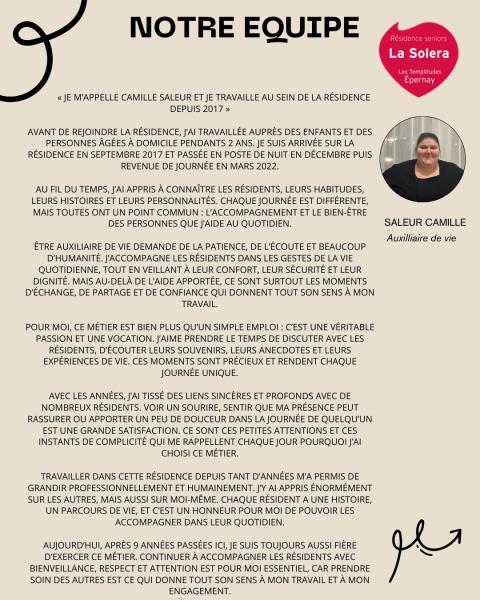 NOTRE EQUIPE

Résidence seniors
La Solera
Les Templitudes
Épernay

« JE M'APPELLE CAMILLE SALEUR ET JE TRAVAILLE AU SEIN DE LA RÉSIDENCE DEPUIS 2017 »

AVANT DE REJOINDRE LA RÉSIDENCE, J'AI TRAVAILLÉE AUPRÈS DES ENFANTS ET DES PERSONNES ÂGÉES À DOMICILE PENDANTS 2 ANS. JE SUIS ARRIVÉE SUR LA RÉSIDENCE EN SEPTEMBRE 2017 ET PASSÉE EN POSTE DE NUIT EN DÉCEMBRE PUIS REVENUE DE JOURNÉE EN MARS 2022.

AU FIL DU TEMPS, J'AI APPRIS À CONNAÎTRE LES RÉSIDENTS, LEURS HABITUDES, LEURS HISTOIRES ET LEURS PERSONNALITÉS. CHAQUE JOURNÉE EST DIFFÉRENTE, MAIS TOUTES ONT UN POINT COMMUN : L'ACCOMPAGNEMENT ET LE BIEN-ÊTRE DES PERSONNES QUE J'AIDE AU QUOTIDIEN.

ÊTRE AUXILIAIRE DE VIE DEMANDE DE LA PATIENCE, DE L'ÉCOUTE ET BEAUCOUP D'HUMANITÉ. J'ACCOMPAGNE LES RÉSIDENTS DANS LES GESTES DE LA VIE QUOTIDIENNE, TOUT EN VEILLANT À LEUR CONFORT, LEUR SÉCURITÉ ET LEUR DIGNITÉ. MAIS AU-DELÀ DE L'AIDE APPORTÉE, CE SONT SURTOUT LES MOMENTS D'ÉCHANGE, DE PARTAGE ET DE CONFIANCE QUI DONNENT TOUT SON SENS À MON TRAVAIL.

POUR MOI, CE MÉTIER EST BIEN PLUS QU'UN SIMPLE EMPLOI : C'EST UNE VÉRITABLE PASSION ET UNE VOCATION. J'AIME PRENDRE LE TEMPS DE DISCUTER AVEC LES RÉSIDENTS, D'ÉCOUTER LEURS SOUVENIRS, LEURS ANECDOTES ET LEURS EXPÉRIENCES DE VIE. CES MOMENTS SONT PRÉCIEUX ET RENDENT CHAQUE JOURNÉE UNIQUE.

AVEC LES ANNÉES, J'AI TISSÉ DES LIENS SINCÈRES ET PROFONDS AVEC DE NOMBREUX RÉSIDENTS. VOIR UN SOURIRE, SENTIR QUE MA PRÉSENCE PEUT RASSURER OU APPORTER UN PEU DE DOUCEUR DANS LA JOURNÉE DE QUELQU'UN EST UNE GRANDE SATISFACTION. CE SONT CES PETITES ATTENTIONS ET CES INSTANTS DE COMPLICITÉ QUI ME RAPPELLENT CHAQUE JOUR POURQUOI J'AI CHOISI CE MÉTIER.

TRAVAILLER DANS CETTE RÉSIDENCE DEPUIS TANT D'ANNÉES M'A PERMIS DE GRANDIR PROFESSIONNELLEMENT ET HUMAINEMENT. J'Y AI APPRIS ÉNORMÉMENT SUR LES AUTRES, MAIS AUSSI SUR MOI-MÊME. CHAQUE RÉSIDENT A UNE HISTOIRE, UN PARCOURS DE VIE, ET C'EST UN HONNEUR POUR MOI DE POUVOIR LES ACCOMPAGNER DANS LEUR QUOTIDIEN.

AUJOURD'HUI, APRÈS 9 ANNÉES PASSÉES ICI, JE SUIS TOUJOURS AUSSI FIÈRE D'EXERCER CE MÉTIER. CONTINUER À ACCOMPAGNER LES RÉSIDENTS AVEC BIENVEILLANCE, RESPECT ET ATTENTION EST POUR MOI ESSENTIEL, CAR PRENDRE SOIN DES AUTRES EST CE QUI DONNE TOUT SON SENS À MON TRAVAIL ET À MON ENGAGEMENT.

SALEUR CAMILLE
Auxilliaire de vie